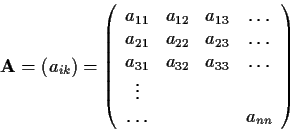 $\mathbf{A} = (a_{ik}) = \begin{pmatrix} a_{11} & a_{12} & a_{13} & \cdots \\ a_{21} & a_{22} & a_{23} & \cdots \\ a_{31} & a_{32} & a_{33} & \cdots \\ \vdots & & & \\ \cdots & & & a_{nn} \end{pmatrix}$